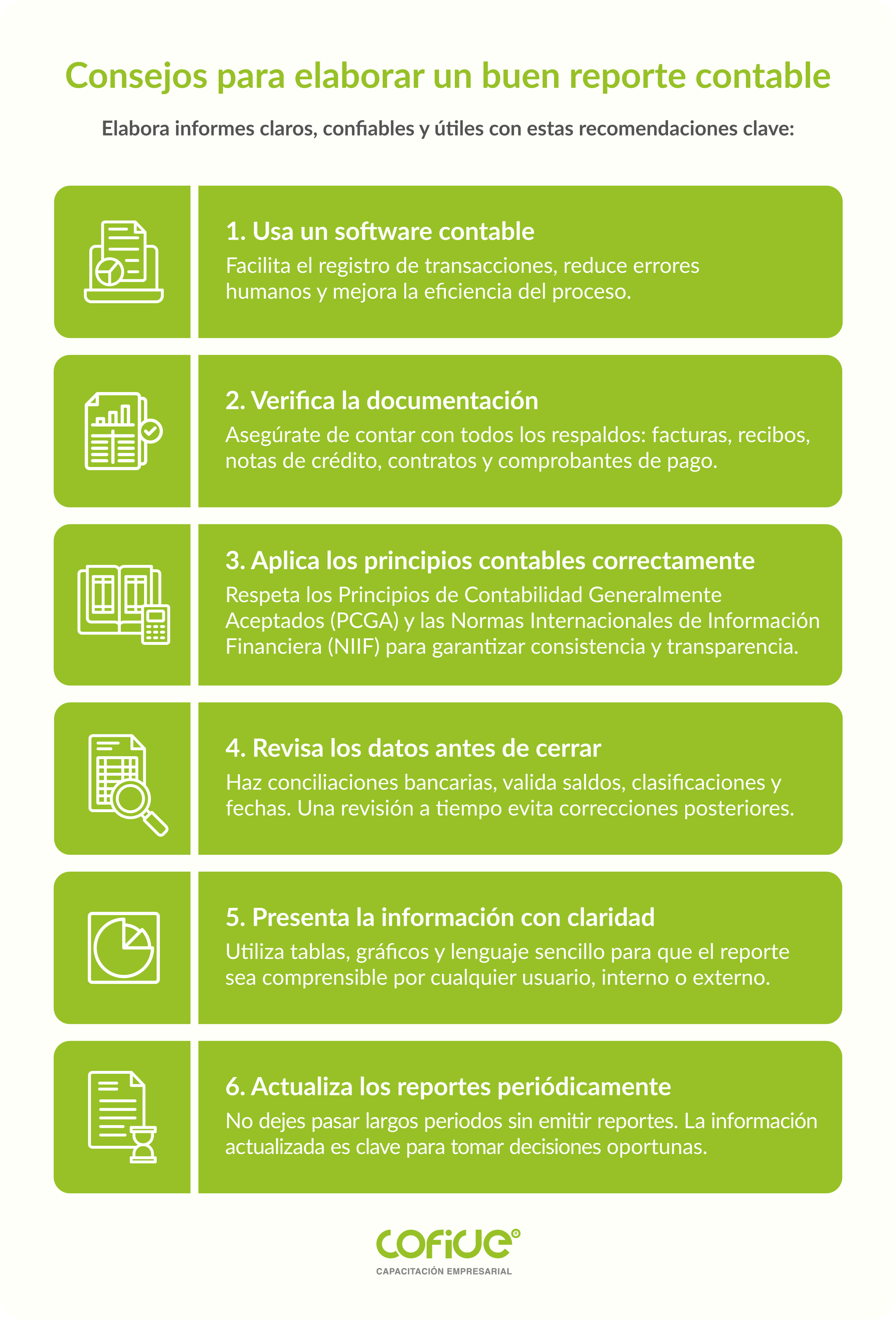 Consejos para elaborar un buen reporte contable

Elabora informes claros, confiables y útiles con estas recomendaciones clave:

1. Usa un software contable
Facilita el registro de transacciones, reduce errores humanos y mejora la eficiencia del proceso.

2. Verifica la documentación
Asegúrate de contar con todos los respaldos: facturas, recibos, notas de crédito, contratos y comprobantes de pago.

3. Aplica los principios contables correctamente
Respeta los Principios de Contabilidad Generalmente Aceptados (PCGA) y las Normas Internacionales de Información Financiera (NIIF) para garantizar consistencia y transparencia.

4. Revisa los datos antes de cerrar
Haz conciliaciones bancarias, valida saldos, clasificaciones y fechas. Una revisión a tiempo evita correcciones posteriores.

5. Presenta la información con claridad
Utiliza tablas, gráficos y lenguaje sencillo para que el reporte sea comprensible por cualquier usuario, interno o externo.

6. Actualiza los reportes periódicamente
No dejes pasar largos periodos sin emitir reportes. La información actualizada es clave para tomar decisiones oportunas.

cofide®
CAPACITACIÓN EMPRESARIAL